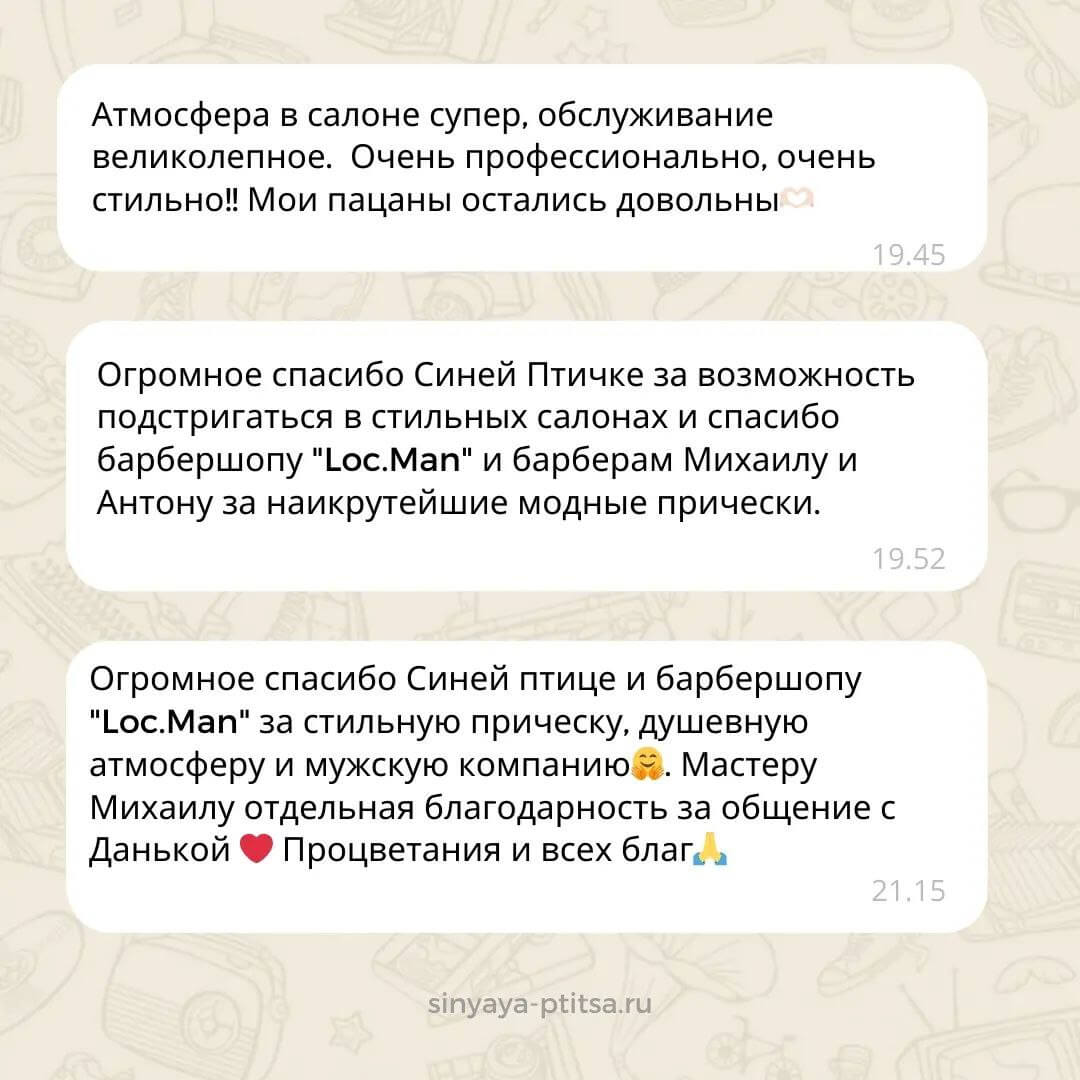 Атмосфера в салоне супер, обслуживание великолепное.  Очень профессионально, очень стильно‼ Мои пацаны остались довольны🫶

19.45

Огромное спасибо Синей Птичке за возможность подстригаться в стильных салонах и спасибо барбершопу "Loc.Man" и барберам Михаилу и Антону за наикрутейшие модные прически.

19.52

Огромное спасибо Синей птице и барбершопу "Loc.Man" за стильную прическу, душевную атмосферу и мужскую компанию🤗. Мастеру Михаилу отдельная благодарность за общение с Данькой ❤️ Процветания и всех благ🙏

21.15

sinyaya-ptitsa.ru